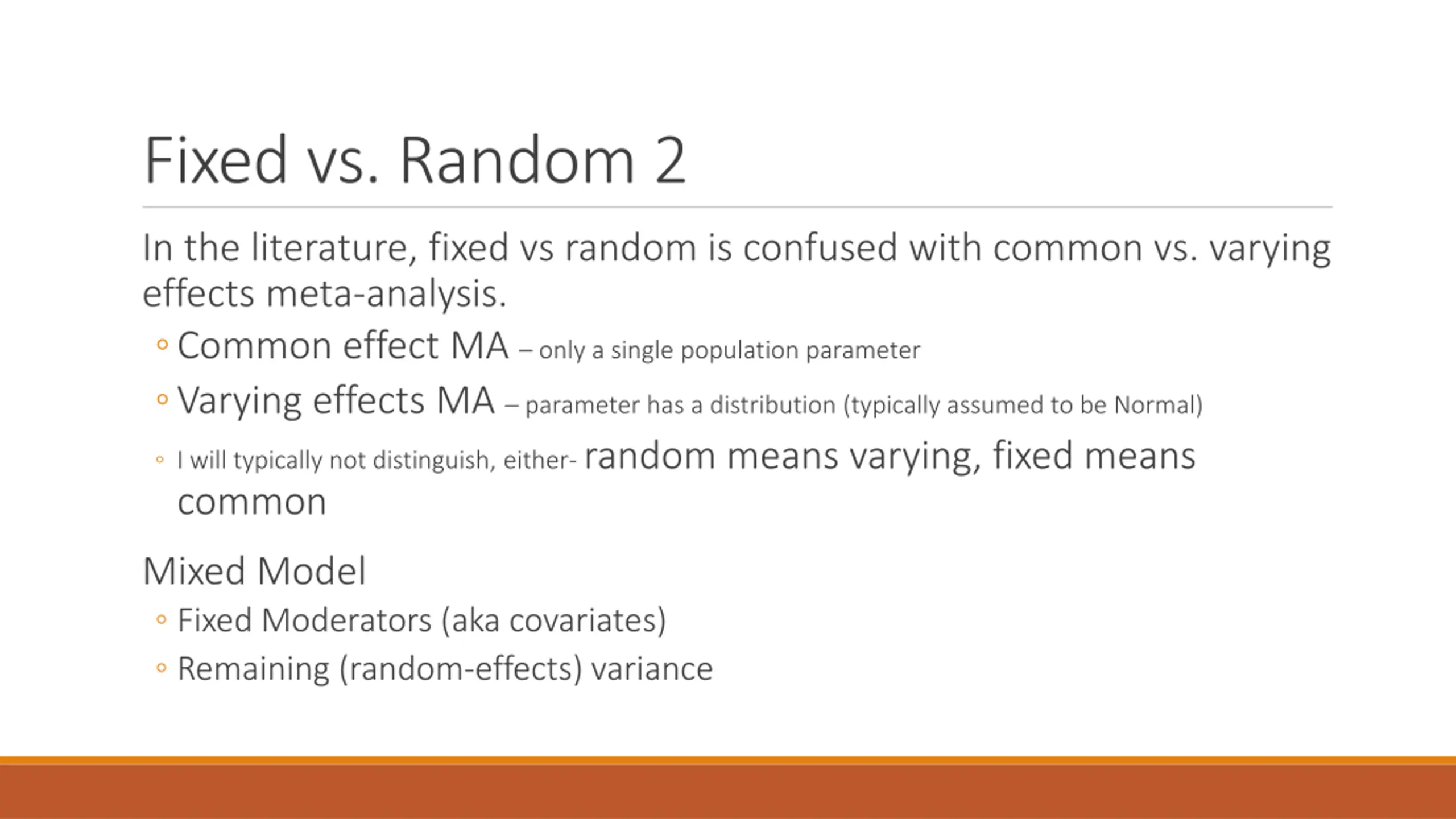 Fixed vs. Random 2

In the literature, fixed vs random is confused with common vs. varying effects meta-analysis.

◦ Common effect MA – only a single population parameter
◦ Varying effects MA – parameter has a distribution (typically assumed to be Normal)
◦ I will typically not distinguish, either- random means varying, fixed means common

Mixed Model

◦ Fixed Moderators (aka covariates)
◦ Remaining (random-effects) variance